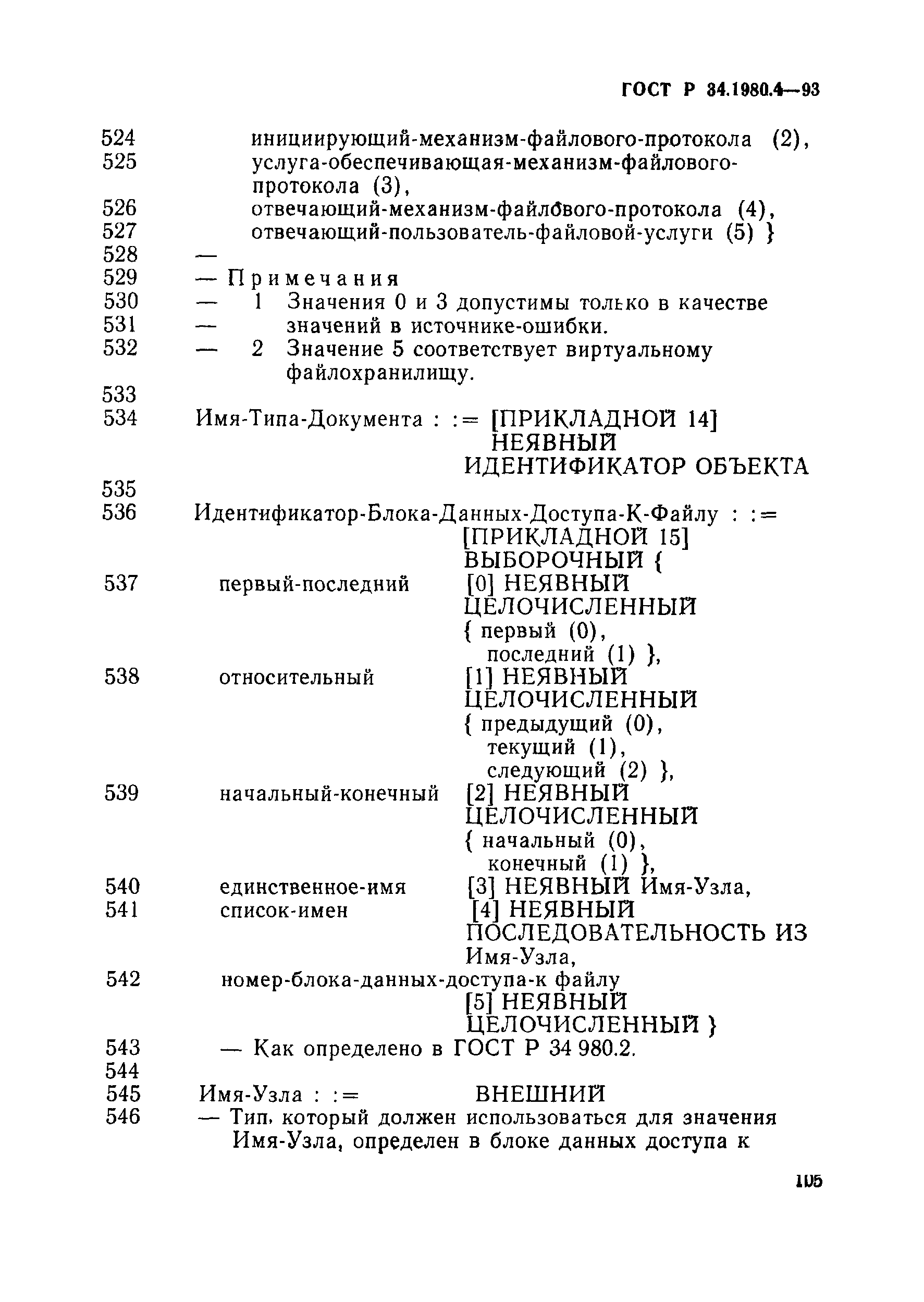 ГОСТ Р 34.1980.4—93

524 инициирующий-механизм-файлового-протокола (2),
525 услуга-обеспечивающая-механизм-файлового-протокола (3),
526 отвечающий-механизм-файлового-протокола (4),
527 отвечающий-пользователь-файловой-услуги (5) }
528 —
529 — Примечания
530 — 1 Значения 0 и 3 допустимы только в качестве
531 — значений в источнике-ошибки.
532 — 2 Значение 5 соответствует виртуальному файлохранилищу.
533
534 Имя-Типа-Документа : := [ПРИКЛАДНОЙ 14] НЕЯВНЫЙ ИДЕНТИФИКАТОР ОБЪЕКТА
535
536 Идентификатор-Блока-Данных-Доступа-К-Файлу : := [ПРИКЛАДНОЙ 15] ВЫБОРОЧНЫЙ {
537 первый-последний [0] НЕЯВНЫЙ ЦЕЛОЧИСЛЕННЫЙ { первый (0), последний (1) },
538 относительный [1] НЕЯВНЫЙ ЦЕЛОЧИСЛЕННЫЙ { предыдущий (0), текущий (1), следующий (2) },
539 начальный-конечный [2] НЕЯВНЫЙ ЦЕЛОЧИСЛЕННЫЙ { начальный (0), конечный (1) },
540 единственное-имя [3] НЕЯВНЫЙ Имя-Узла,
541 список-имен [4] НЕЯВНЫЙ ПОСЛЕДОВАТЕЛЬНОСТЬ ИЗ Имя-Узла,
542 номер-блока-данных-доступа-к файлу [5] НЕЯВНЫЙ ЦЕЛОЧИСЛЕННЫЙ }
543 — Как определено в ГОСТ Р 34 980.2.
544
545 Имя-Узла : := ВНЕШНИЙ
546 — Тип, который должен использоваться для значения Имя-Узла, определен в блоке данных доступа к

105